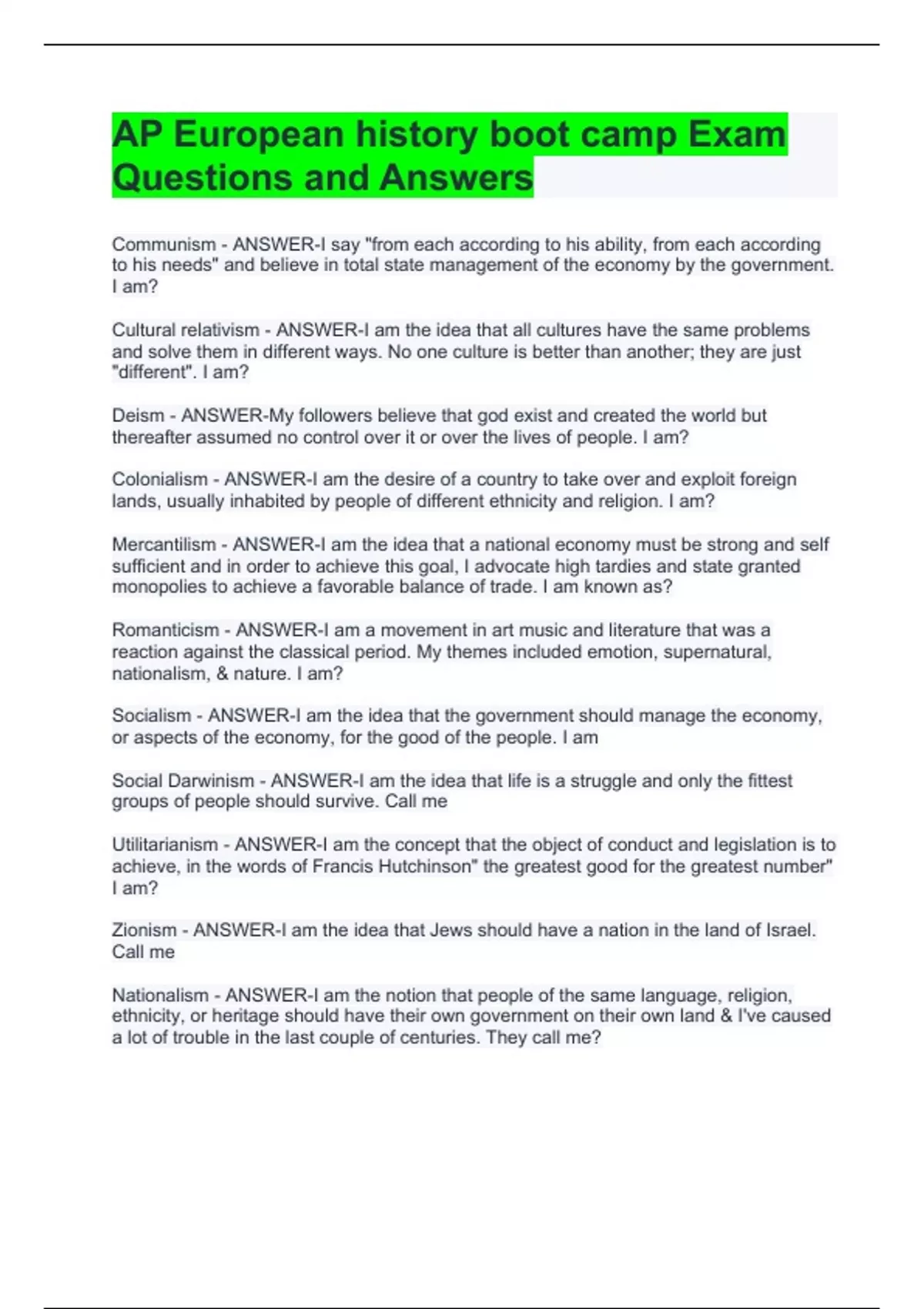 AP European history boot camp Exam Questions and Answers

Communism - ANSWER-I say "from each according to his ability, from each according to his needs" and believe in total state management of the economy by the government. I am?

Cultural relativism - ANSWER-I am the idea that all cultures have the same problems and solve them in different ways. No one culture is better than another; they are just "different". I am?

Deism - ANSWER-My followers believe that god exist and created the world but thereafter assumed no control over it or over the lives of people. I am?

Colonialism - ANSWER-I am the desire of a country to take over and exploit foreign lands, usually inhabited by people of different ethnicity and religion. I am?

Mercantilism - ANSWER-I am the idea that a national economy must be strong and self sufficient and in order to achieve this goal, I advocate high tardies and state granted monopolies to achieve a favorable balance of trade. I am known as?

Romanticism - ANSWER-I am a movement in art music and literature that was a reaction against the classical period. My themes included emotion, supernatural, nationalism, & nature. I am?

Socialism - ANSWER-I am the idea that the government should manage the economy, or aspects of the economy, for the good of the people. I am

Social Darwinism - ANSWER-I am the idea that life is a struggle and only the fittest groups of people should survive. Call me

Utilitarianism - ANSWER-I am the concept that the object of conduct and legislation is to achieve, in the words of Francis Hutchinson" the greatest good for the greatest number" I am?

Zionism - ANSWER-I am the idea that Jews should have a nation in the land of Israel. Call me

Nationalism - ANSWER-I am the notion that people of the same language, religion, ethnicity, or heritage should have their own government on their own land & I've caused a lot of trouble in the last couple of centuries. They call me?